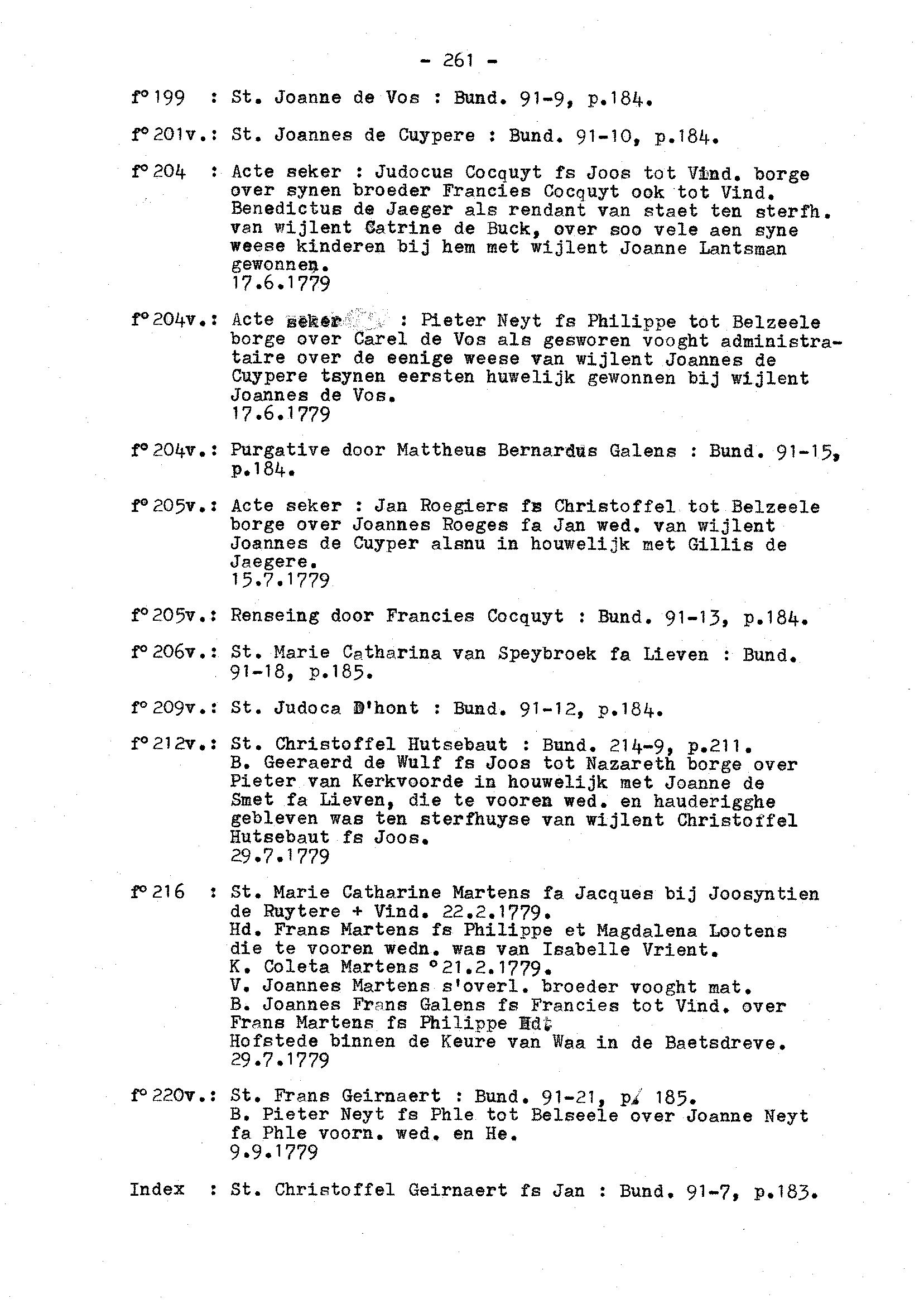 - 261 -

f° 199 : St. Joanne de Vos : Bund. 91-9, p.184.

f° 201v.: St. Joannes de Cuypere : Bund. 91-10, p.184.

f° 204 : Acte seker : Judocus Cocquyt fs Joos tot Vind. borge over synen broeder Francies Cocquyt ook tot Vind. Benedictus de Jaeger als rendant van staet ten sterfh. van wijlent Catrine de Buck, over soo vele aen syne weese kinderen bij hem met wijlent Joanne Lantsman gewonnen.
17.6.1779

f° 204v.: Acte seker : Pieter Neyt fs Philippe tot Belzeele borge over Carel de Vos als gesworen vooght administrataire over de eenige weese van wijlent Joannes de Cuypere tsynen eersten huwelijk gewonnen bij wijlent Joannes de Vos.
17.6.1779

f° 204v.: Purgative door Mattheus Bernardus Galens : Bund. 91-15, p.184.

f° 205v.: Acte seker : Jan Roegiers fs Christoffel tot Belzeele borge over Joannes Roeges fa Jan wed. van wijlent Joannes de Cuyper alsnu in houwelijk met Gillis de Jaegere.
15.7.1779

f° 205v.: Renseing door Francies Cocquyt : Bund. 91-13, p.184.

f° 206v.: St. Marie Catharina van Speybroek fa Lieven : Bund. 91-18, p.185.

f° 209v.: St. Judoca D'hont : Bund. 91-12, p.184.

f° 212v.: St. Christoffel Hutsebaut : Bund. 214-9, p.211.
B. Geeraerd de Wulf fs Joos tot Nazareth borge over Pieter van Kerkvoorde in houwelijk met Joanne de Smet fa Lieven, die te vooren wed. en hauderigghe gebleven was ten sterfhuyse van wijlent Christoffel Hutsebaut fs Joos.
29.7.1779

f° 216 : St. Marie Catharine Martens fa Jacques bij Joosyntien de Ruytere + Vind. 22.2.1779.
Hd. Frans Martens fs Philippe et Magdalena Lootens die te vooren wedn. was van Isabelle Vrient.
K. Coleta Martens °21.2.1779.
V. Joannes Martens s'overl. broeder vooght mat.
B. Joannes Frans Galens fs Francies tot Vind. over Frans Martens fs Philippe Hd.
Hofstede binnen de Keure van Waa in de Baetsdreve.
29.7.1779

f° 220v.: St. Frans Geirnaert : Bund. 91-21, p. 185.
B. Pieter Neyt fs Phle tot Belseele over Joanne Neyt fa Phle voorn. wed. en He.
9.9.1779

Index : St. Christoffel Geirnaert fs Jan : Bund. 91-7, p.183.